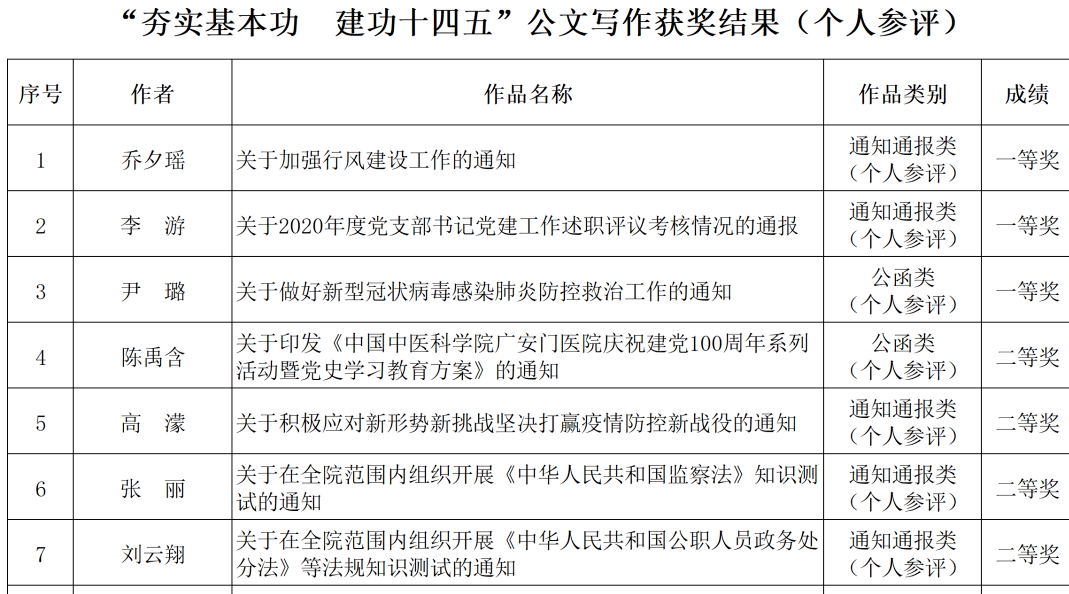 “夯实基本功　建功十四五”公文写作获奖结果（个人参评）

| 序号 | 作者 | 作品名称 | 作品类别 | 成绩 |
|---|---|---|---|---|
| 1 | 乔夕瑶 | 关于加强行风建设工作的通知 | 通知通报类（个人参评） | 一等奖 |
| 2 | 李　游 | 关于2020年度党支部书记党建工作述职评议考核情况的通报 | 通知通报类（个人参评） | 一等奖 |
| 3 | 尹　璐 | 关于做好新型冠状病毒感染肺炎防控救治工作的通知 | 公函类（个人参评） | 一等奖 |
| 4 | 陈禹含 | 关于印发《中国中医科学院广安门医院庆祝建党100周年系列活动暨党史学习教育方案》的通知 | 公函类（个人参评） | 二等奖 |
| 5 | 高　濛 | 关于积极应对新形势新挑战坚决打赢疫情防控新战役的通知 | 通知通报类（个人参评） | 二等奖 |
| 6 | 张　丽 | 关于在全院范围内组织开展《中华人民共和国监察法》知识测试的通知 | 通知通报类（个人参评） | 二等奖 |
| 7 | 刘云翔 | 关于在全院范围内组织开展《中华人民共和国公职人员政务处分法》等法规知识测试的通知 | 通知通报类（个人参评） | 二等奖 |